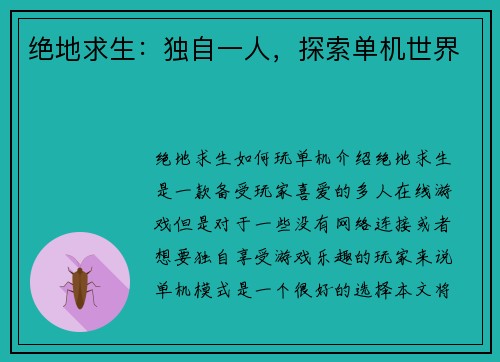 绝地求生：独自一人，探索单机世界

绝地求生如何玩单机介绍绝地求生是一款备受玩家喜爱的多人在线游戏但是对于一些没有网络连接或者想要独自享受游戏乐趣的玩家来说单机模式是一个很好的选择本文将